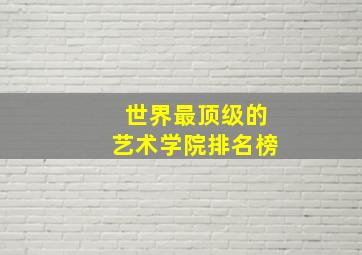 世界最顶级的
艺术学院排名榜